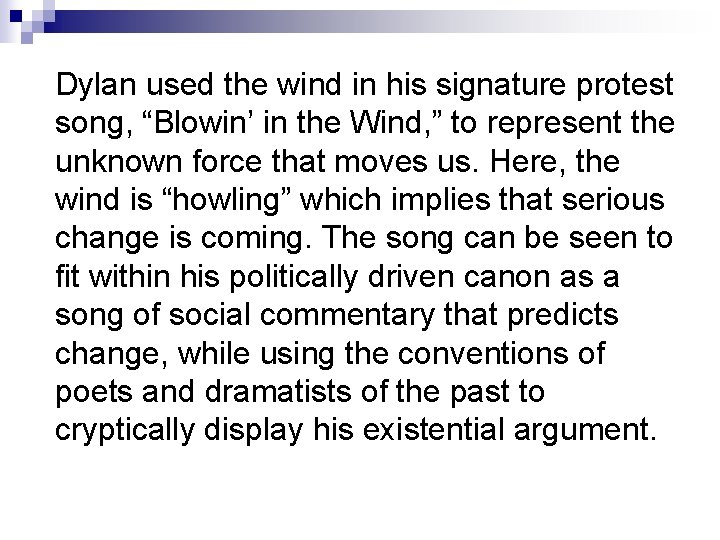 Dylan used the wind in his signature protest song, “Blowin’ in the Wind,” to represent the unknown force that moves us. Here, the wind is “howling” which implies that serious change is coming. The song can be seen to fit within his politically driven canon as a song of social commentary that predicts change, while using the conventions of poets and dramatists of the past to cryptically display his existential argument.